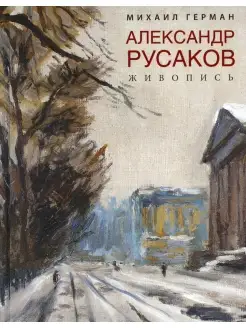 МИХАИЛ ГЕРМАН

АЛЕКСАНДР РУСАКОВ

ЖИВОПИСЬ